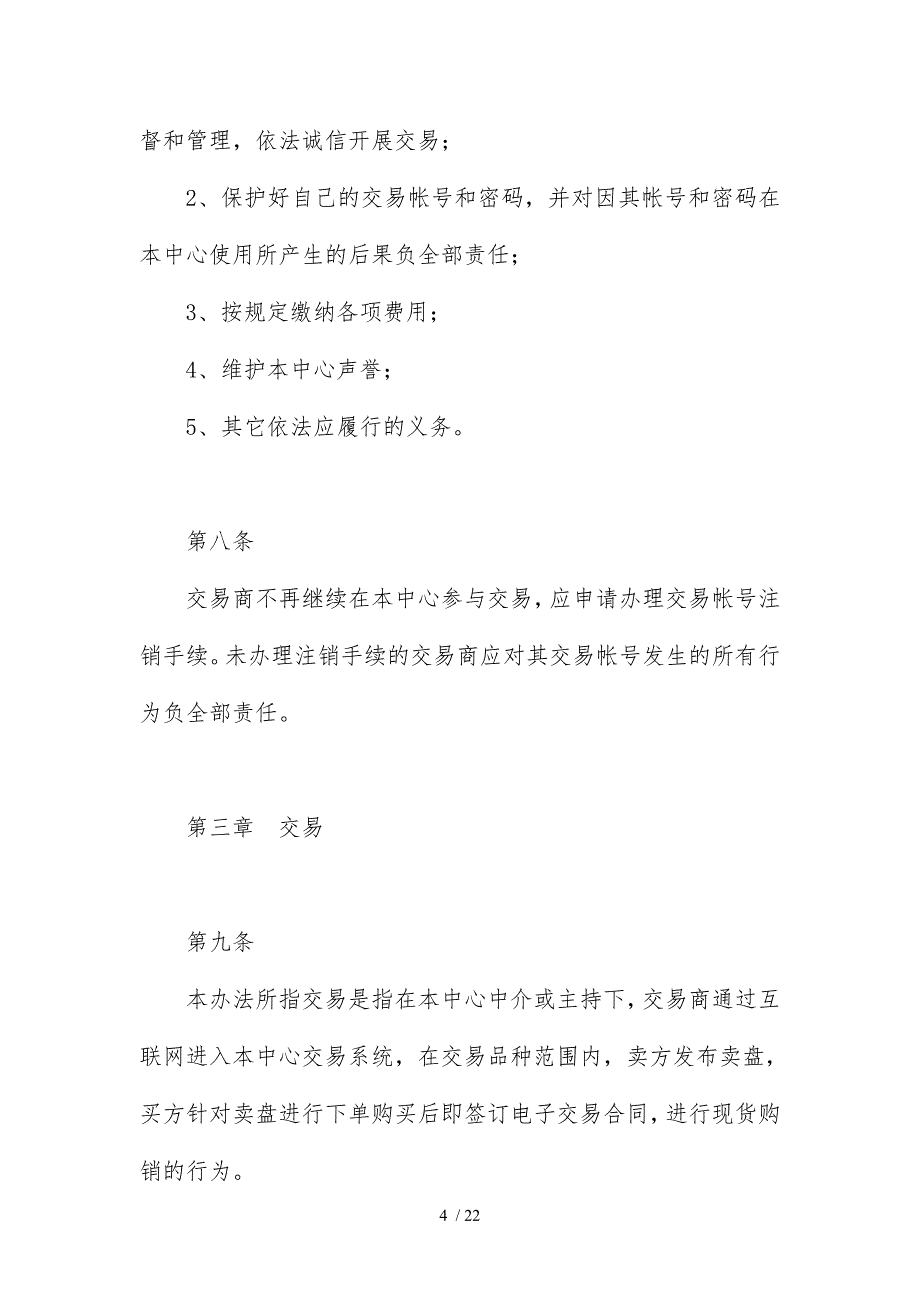 督和管理，依法诚信开展交易；

2、保护好自己的交易帐号和密码，并对因其帐号和密码在本中心使用所产生的后果负全部责任；

3、按规定缴纳各项费用；

4、维护本中心声誉；

5、其它依法应履行的义务。

第八条

交易商不再继续在本中心参与交易，应申请办理交易帐号注销手续。未办理注销手续的交易商应对其交易帐号发生的所有行为负全部责任。

第三章　交易

第九条

本办法所指交易是指在本中心中介或主持下，交易商通过互联网进入本中心交易系统，在交易品种范围内，卖方发布卖盘，买方针对卖盘进行下单购买后即签订电子交易合同，进行现货购销的行为。

4 / 22